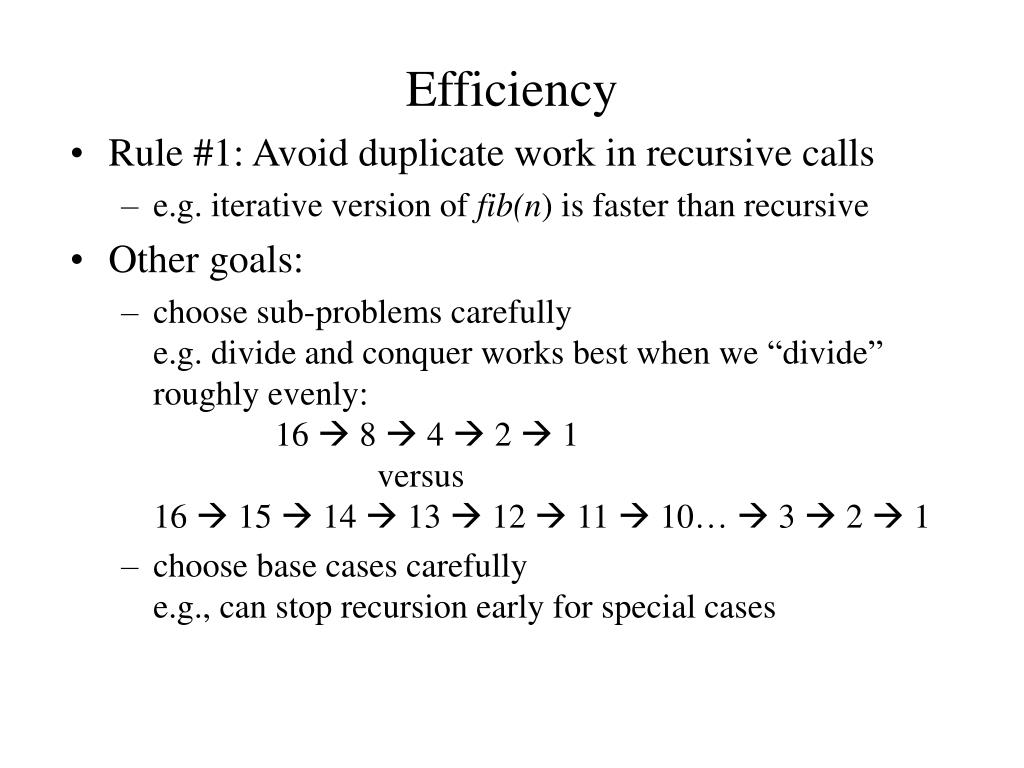 Efficiency

• Rule #1: Avoid duplicate work in recursive calls
– e.g. iterative version of *fib(n)* is faster than recursive

• Other goals:
– choose sub-problems carefully
e.g. divide and conquer works best when we “divide” roughly evenly:
16 → 8 → 4 → 2 → 1
versus
16 → 15 → 14 → 13 → 12 → 11 → 10… → 3 → 2 → 1
– choose base cases carefully
e.g., can stop recursion early for special cases